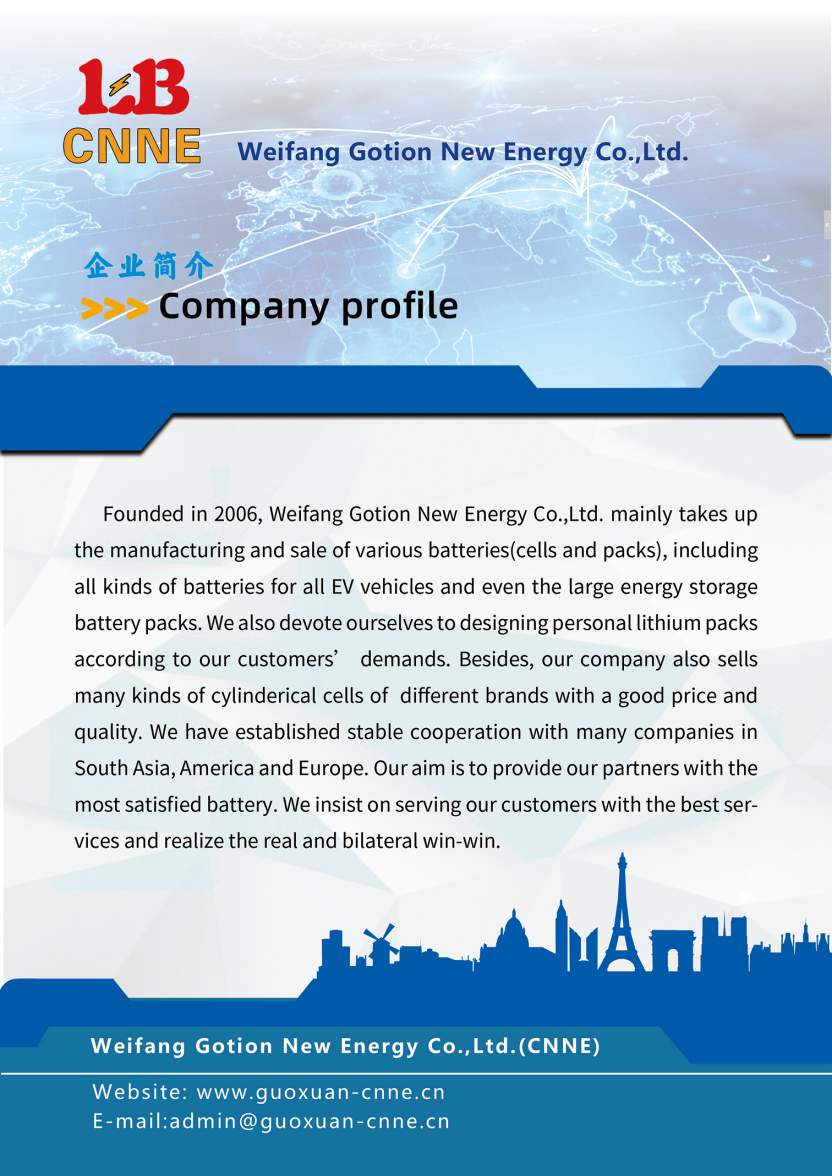 LB
CNNE Weifang Gotion New Energy Co.,Ltd.

企业简介
>>> Company profile

Founded in 2006, Weifang Gotion New Energy Co.,Ltd. mainly takes up the manufacturing and sale of various batteries(cells and packs), including all kinds of batteries for all EV vehicles and even the large energy storage battery packs. We also devote ourselves to designing personal lithium packs according to our customers' demands. Besides, our company also sells many kinds of cylinderical cells of different brands with a good price and quality. We have established stable cooperation with many companies in South Asia, America and Europe. Our aim is to provide our partners with the most satisfied battery. We insist on serving our customers with the best services and realize the real and bilateral win-win.

Weifang Gotion New Energy Co.,Ltd.(CNNE)

Website: www.guoxuan-cnne.cn
E-mail:admin@guoxuan-cnne.cn